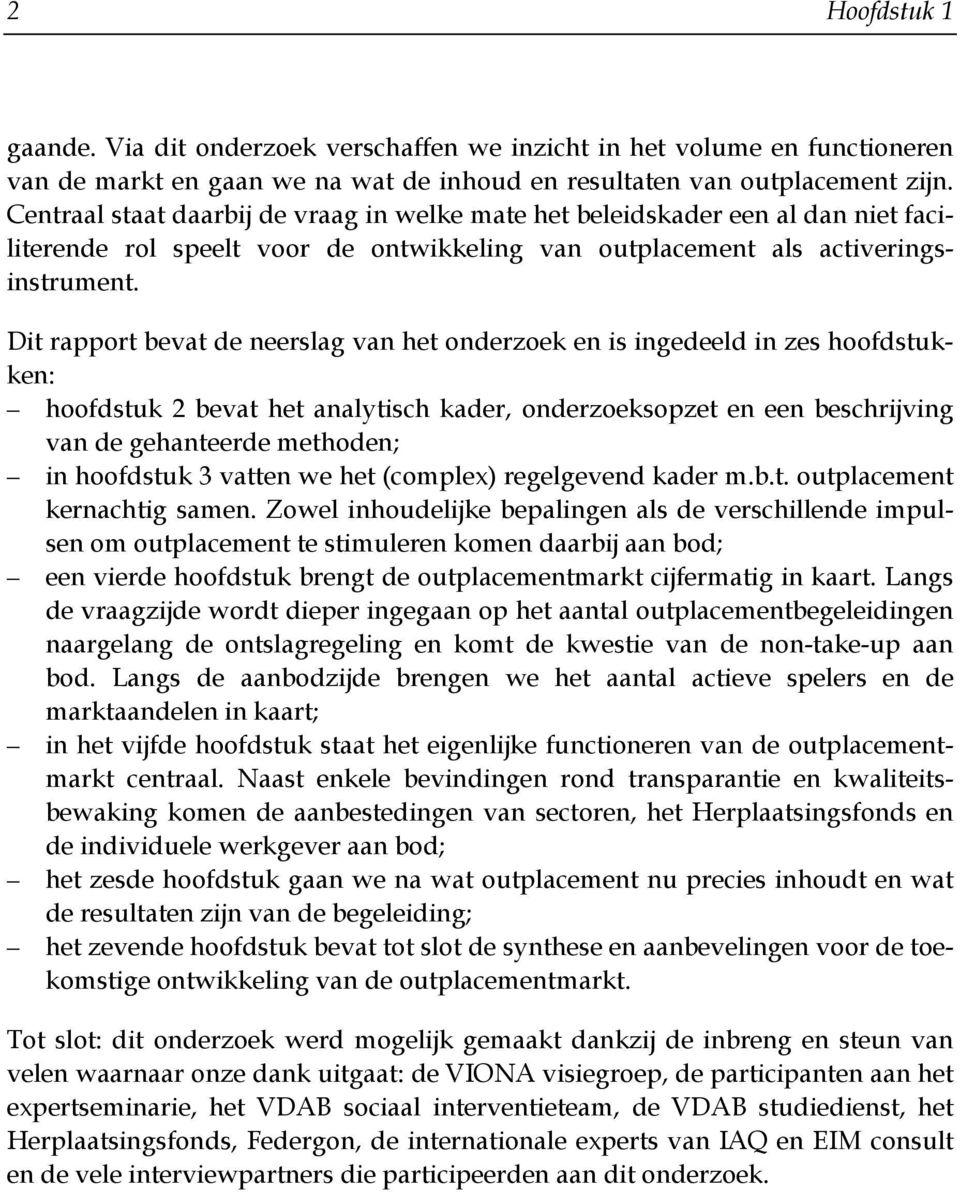 2 Hoofdstuk 1

gaande. Via dit onderzoek verschaffen we inzicht in het volume en functioneren van de markt en gaan we na wat de inhoud en resultaten van outplacement zijn. Centraal staat daarbij de vraag in welke mate het beleidskader een al dan niet faciliterende rol speelt voor de ontwikkeling van outplacement als activeringsinstrument.

Dit rapport bevat de neerslag van het onderzoek en is ingedeeld in zes hoofdstukken:
– hoofdstuk 2 bevat het analytisch kader, onderzoeksopzet en een beschrijving van de gehanteerde methoden;
– in hoofdstuk 3 vatten we het (complex) regelgevend kader m.b.t. outplacement kernachtig samen. Zowel inhoudelijke bepalingen als de verschillende impulsen om outplacement te stimuleren komen daarbij aan bod;
– een vierde hoofdstuk brengt de outplacementmarkt cijfermatig in kaart. Langs de vraagzijde wordt dieper ingegaan op het aantal outplacementbegeleidingen naargelang de ontslagregeling en komt de kwestie van de non-take-up aan bod. Langs de aanbodzijde brengen we het aantal actieve spelers en de marktaandelen in kaart;
– in het vijfde hoofdstuk staat het eigenlijke functioneren van de outplacementmarkt centraal. Naast enkele bevindingen rond transparantie en kwaliteitsbewaking komen de aanbestedingen van sectoren, het Herplaatsingsfonds en de individuele werkgever aan bod;
– het zesde hoofdstuk gaan we na wat outplacement nu precies inhoudt en wat de resultaten zijn van de begeleiding;
– het zevende hoofdstuk bevat tot slot de synthese en aanbevelingen voor de toekomstige ontwikkeling van de outplacementmarkt.

Tot slot: dit onderzoek werd mogelijk gemaakt dankzij de inbreng en steun van velen waarnaar onze dank uitgaat: de VIONA visiegroep, de participanten aan het expertseminarie, het VDAB sociaal interventieteam, de VDAB studiedienst, het Herplaatsingsfonds, Federgon, de internationale experts van IAQ en EIM consult en de vele interviewpartners die participeerden aan dit onderzoek.